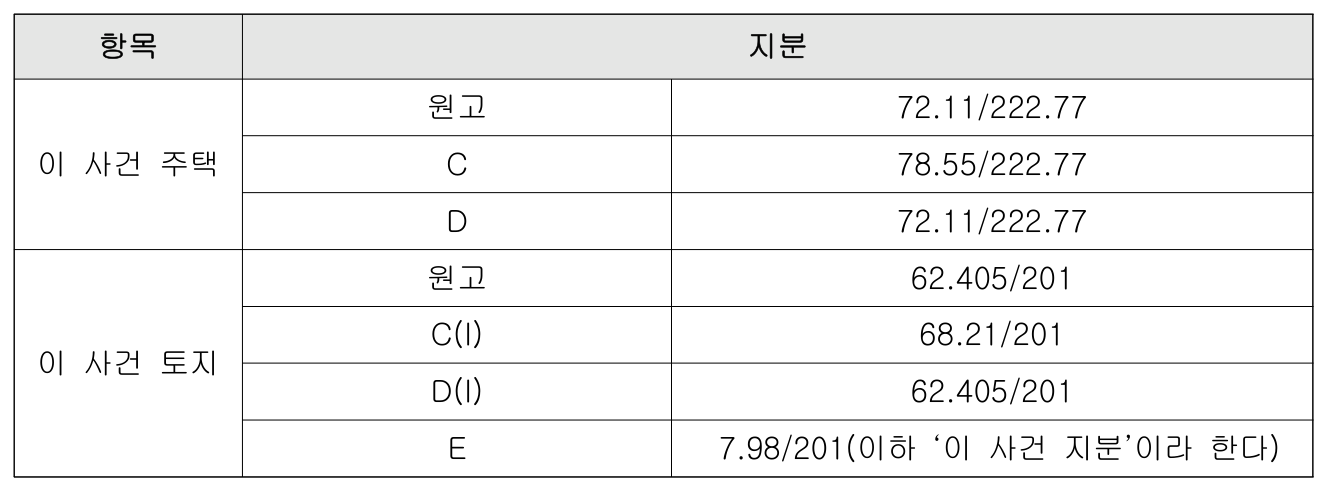 | 항목 | 지분 |  |
|---|---|---|
| 이 사건 주택 | 원고 | 72.11/222.77 |
|  | C | 78.55/222.77 |
|  | D | 72.11/222.77 |
| 이 사건 토지 | 원고 | 62.405/201 |
|  | C(I) | 68.21/201 |
|  | D(I) | 62.405/201 |
|  | E | 7.98/201(이하 '이 사건 지분'이라 한다) |